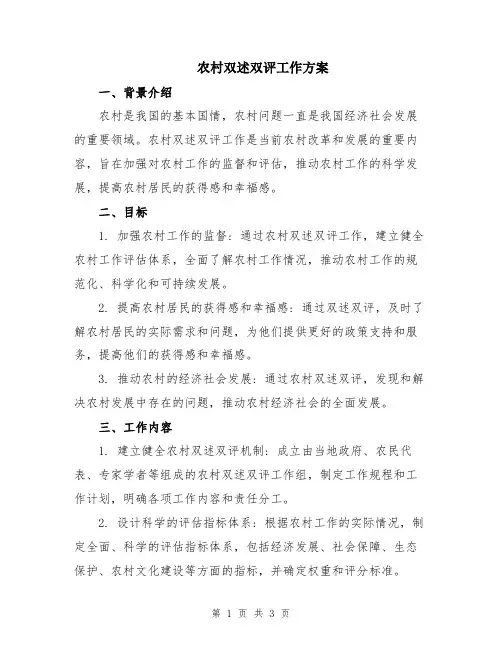 农村双述双评工作方案

一、背景介绍

农村是我国的基本国情，农村问题一直是我国经济社会发展的重要领域。农村双述双评工作是当前农村改革和发展的重要内容，旨在加强对农村工作的监督和评估，推动农村工作的科学发展，提高农村居民的获得感和幸福感。

二、目标

1. 加强农村工作的监督：通过农村双述双评工作，建立健全农村工作评估体系，全面了解农村工作情况，推动农村工作的规范化、科学化和可持续发展。

2. 提高农村居民的获得感和幸福感：通过双述双评，及时了解农村居民的实际需求和问题，为他们提供更好的政策支持和服务，提高他们的获得感和幸福感。

3. 推动农村的经济社会发展：通过农村双述双评，发现和解决农村发展中存在的问题，推动农村经济社会的全面发展。

三、工作内容

1. 建立健全农村双述双评机制：成立由当地政府、农民代表、专家学者等组成的农村双述双评工作组，制定工作规程和工作计划，明确各项工作内容和责任分工。

2. 设计科学的评估指标体系：根据农村工作的实际情况，制定全面、科学的评估指标体系，包括经济发展、社会保障、生态保护、农村文化建设等方面的指标，并确定权重和评分标准。

第 1 页 共 3 页